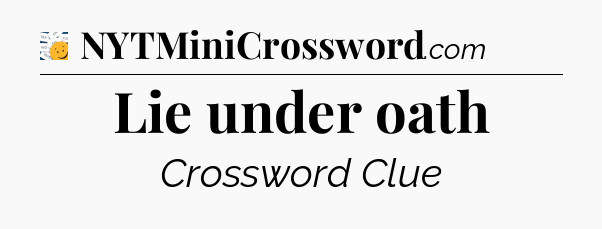 NYTMiniCrossword.com

Lie under oath

Crossword Clue